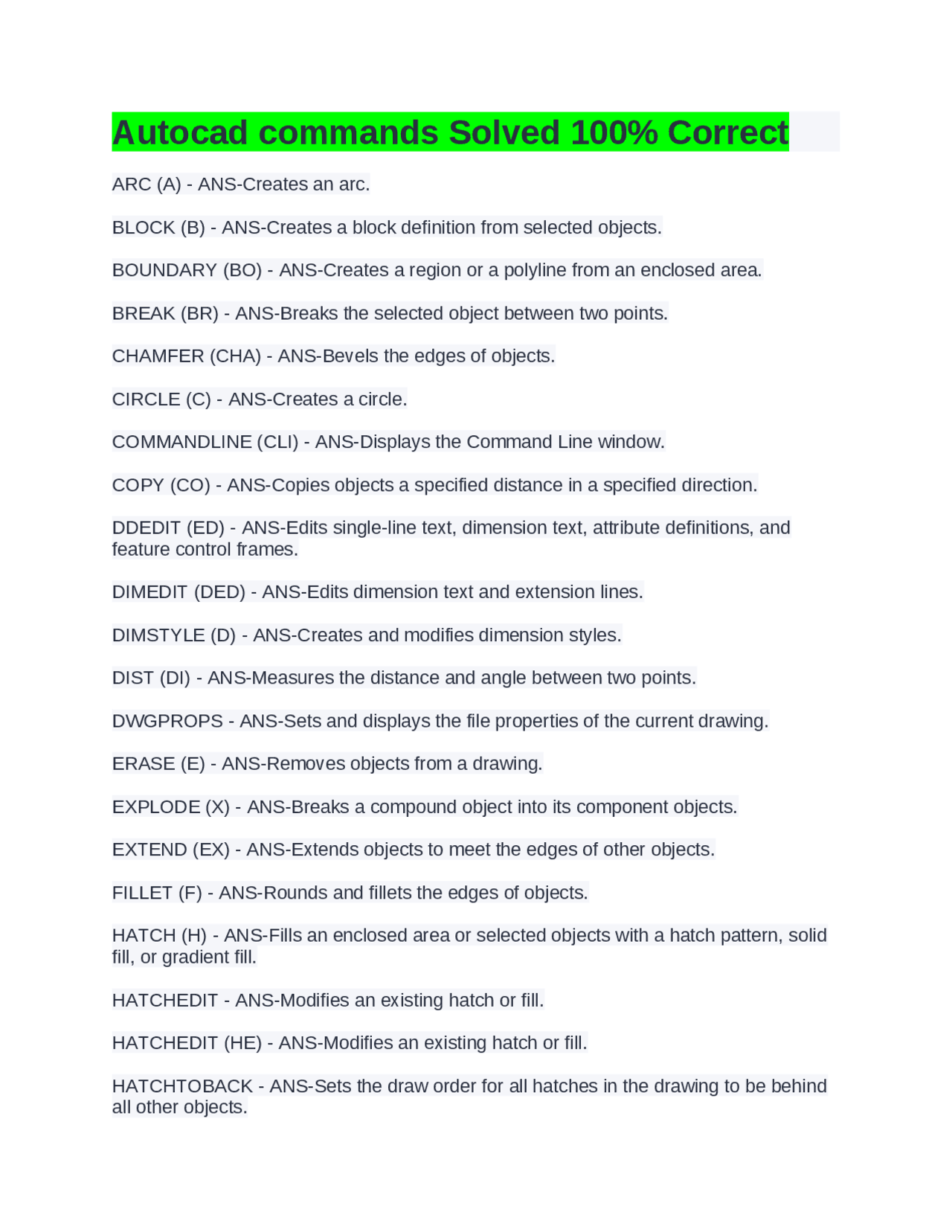 Autocad commands Solved 100% Correct

ARC (A) - ANS-Creates an arc.

BLOCK (B) - ANS-Creates a block definition from selected objects.

BOUNDARY (BO) - ANS-Creates a region or a polyline from an enclosed area.

BREAK (BR) - ANS-Breaks the selected object between two points.

CHAMFER (CHA) - ANS-Bevels the edges of objects.

CIRCLE (C) - ANS-Creates a circle.

COMMANDLINE (CLI) - ANS-Displays the Command Line window.

COPY (CO) - ANS-Copies objects a specified distance in a specified direction.

DDEDIT (ED) - ANS-Edits single-line text, dimension text, attribute definitions, and feature control frames.

DIMEDIT (DED) - ANS-Edits dimension text and extension lines.

DIMSTYLE (D) - ANS-Creates and modifies dimension styles.

DIST (DI) - ANS-Measures the distance and angle between two points.

DWGPROPS - ANS-Sets and displays the file properties of the current drawing.

ERASE (E) - ANS-Removes objects from a drawing.

EXPLODE (X) - ANS-Breaks a compound object into its component objects.

EXTEND (EX) - ANS-Extends objects to meet the edges of other objects.

FILLET (F) - ANS-Rounds and fillets the edges of objects.

HATCH (H) - ANS-Fills an enclosed area or selected objects with a hatch pattern, solid fill, or gradient fill.

HATCHEDIT - ANS-Modifies an existing hatch or fill.

HATCHEDIT (HE) - ANS-Modifies an existing hatch or fill.

HATCHTOBACK - ANS-Sets the draw order for all hatches in the drawing to be behind all other objects.